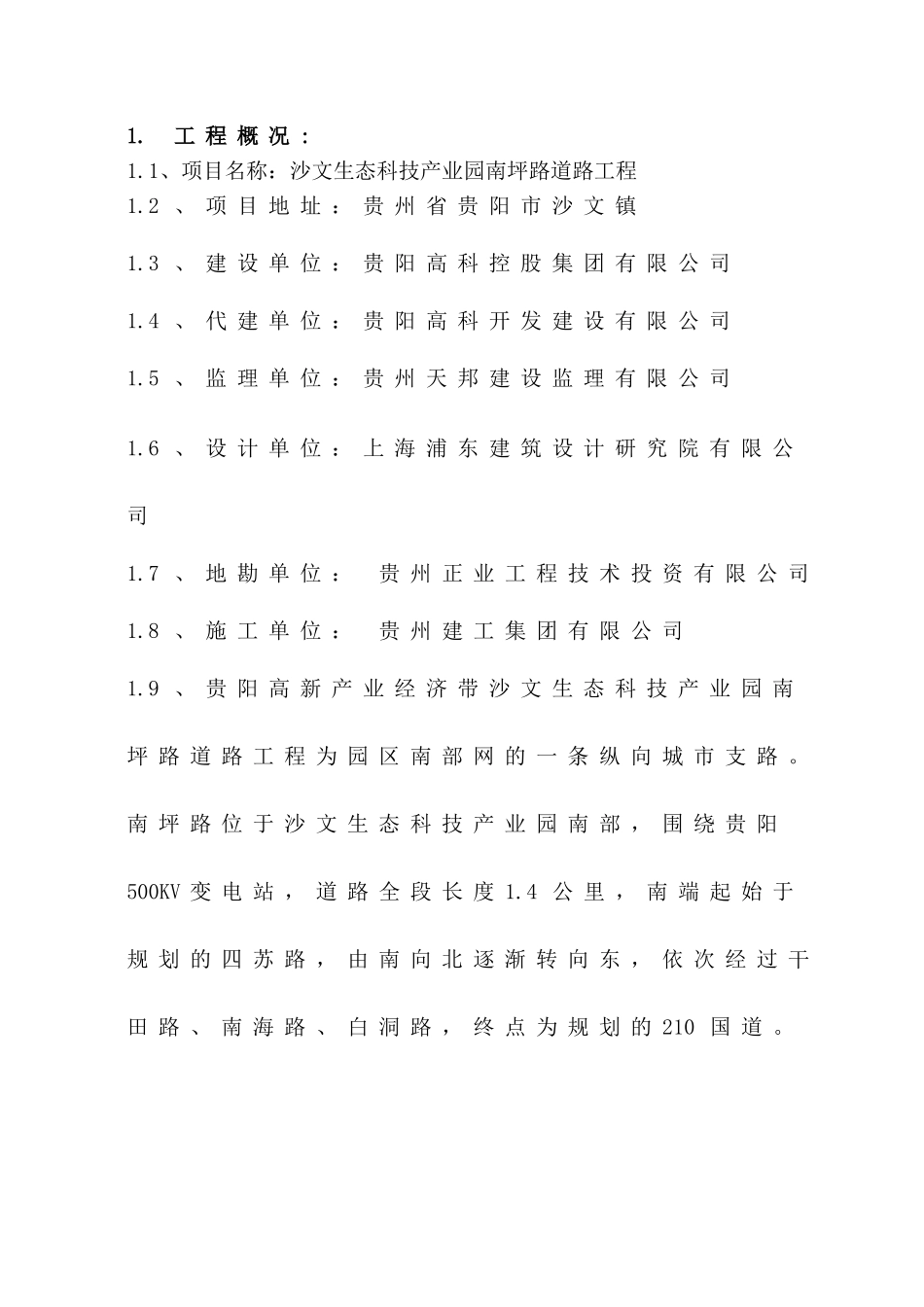 1. 工程概况：
1.1、项目名称：沙文生态科技产业园南坪路道路工程
1.2、项目地址：贵州省贵阳市沙文镇

1.3、建设单位：贵阳高科控股集团有限公司

1.4、代建单位：贵阳高科开发建设有限公司

1.5、监理单位：贵州天邦建设监理有限公司

1.6、设计单位：上海浦东建筑设计研究院有限公司

1.7、地勘单位： 贵州正业工程技术投资有限公司

1.8、施工单位： 贵州建工集团有限公司

1.9、贵阳高新产业经济带沙文生态科技产业园南坪路道路工程为园区南部网的一条纵向城市支路。南坪路位于沙文生态科技产业园南部，围绕贵阳500KV变电站，道路全段长度1.4公里，南端起始于规划的四苏路，由南向北逐渐转向东，依次经过干田路、南海路、白洞路，终点为规划的210国道。